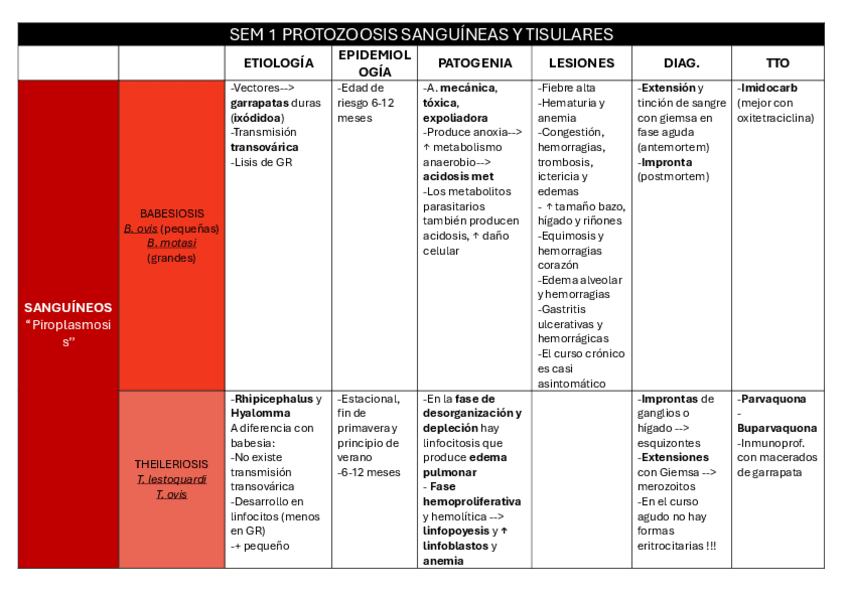 SEM 1 PROTOZOOSIS SANGUÍNEAS Y TISULARES

| | | ETIOLOGÍA | EPIDEMIOLOGÍA | PATOGENIA | LESIONES | DIAG. | TTO |
|---|---|---|---|---|---|---|---|
| SANGUÍNEOS "Piroplasmosis" | BABESIOSIS B. ovis (pequeñas) B. motasi (grandes) | -Vectores--> garrapatas duras (ixódidoa) -Transmisión transovárica -Lisis de GR | -Edad de riesgo 6-12 meses | -A. mecánica, tóxica, expoliadora -Produce anoxia--> ↑ metabolismo anaerobio--> acidosis met -Los metabolitos parasitarios también producen acidosis, ↑ daño celular | -Fiebre alta -Hematuria y anemia -Congestión, hemorragias, trombosis, ictericia y edemas - ↑ tamaño bazo, hígado y riñones -Equimosis y hemorragias corazón -Edema alveolar y hemorragias -Gastritis ulcerativas y hemorrágicas -El curso crónico es casi asintomático | -Extensión y tinción de sangre con giemsa en fase aguda (antemortem) -Impronta (postmortem) | -Imidocarb (mejor con oxitetraciclina) |
| | THEILERIOSIS T. lestoquardi T. ovis | -Rhipicephalus y Hyalomma A diferencia con babesia: -No existe transmisión transovárica -Desarrollo en linfocitos (menos en GR) -+ pequeño | -Estacional, fin de primavera y principio de verano -6-12 meses | -En la fase de desorganización y depleción hay linfocitosis que produce edema pulmonar - Fase hemoproliferativa y hemolítica --> linfopoyesis y ↑ linfoblastos y anemia | | -Improntas de ganglios o hígado --> esquizontes -Extensiones con Giemsa --> merozoitos -En el curso agudo no hay formas eritrocitarias !!! | -Parvaquona - Buparvaquona -Inmunoprof. con macerados de garrapata |